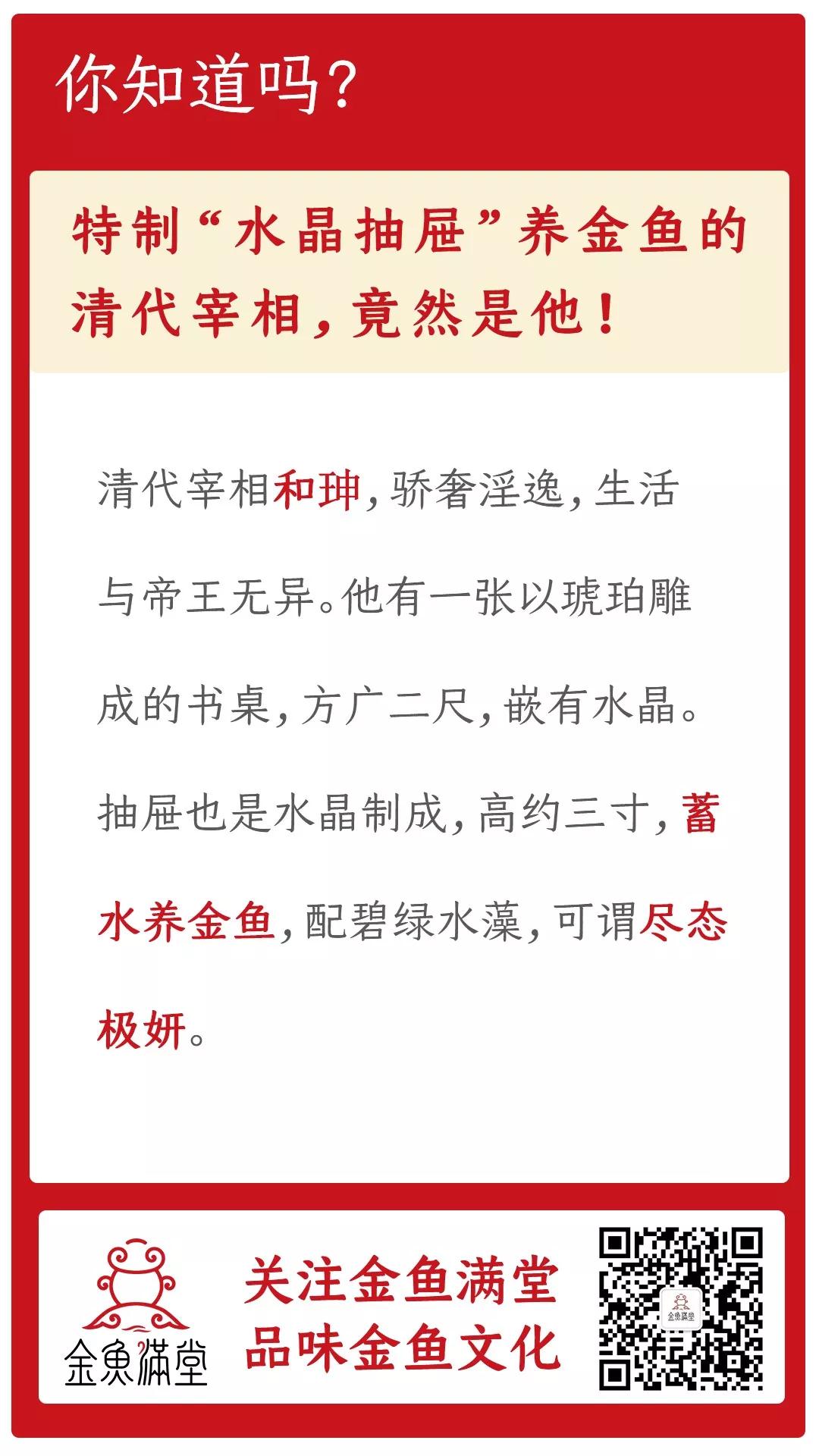 你知道吗？

特制“水晶抽屉”养金鱼的清代宰相，竟然是他！

清代宰相和珅，骄奢淫逸，生活与帝王无异。他有一张以琥珀雕成的书桌，方广二尺，嵌有水晶。抽屉也是水晶制成，高约三寸，蓄水养金鱼，配碧绿水藻，可谓尽态极妍。

金魚滿堂

关注金鱼满堂
品味金鱼文化

金魚滿堂